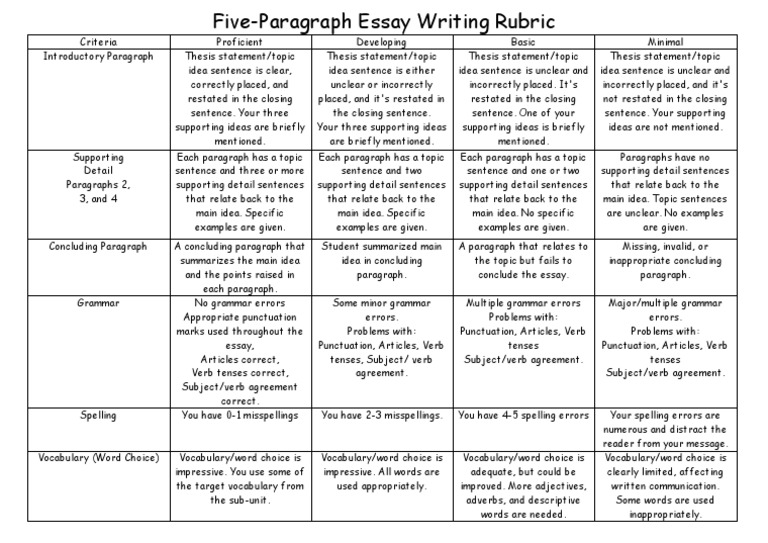 Five-Paragraph Essay Writing Rubric

| Criteria | Proficient | Developing | Basic | Minimal |
|---|---|---|---|---|
| Introductory Paragraph | Thesis statement/topic idea sentence is clear, correctly placed, and restated in the closing sentence. Your three supporting ideas are briefly mentioned. | Thesis statement/topic idea sentence is either unclear or incorrectly placed, and it's restated in the closing sentence. Your three supporting ideas are briefly mentioned. | Thesis statement/topic idea sentence is unclear and incorrectly placed. It's restated in the closing sentence. One of your supporting ideas is briefly mentioned. | Thesis statement/topic idea sentence is unclear and incorrectly placed, and it's not restated in the closing sentence. Your supporting ideas are not mentioned. |
| Supporting Detail Paragraphs 2, 3, and 4 | Each paragraph has a topic sentence and three or more supporting detail sentences that relate back to the main idea. Specific examples are given. | Each paragraph has a topic sentence and two supporting detail sentences that relate back to the main idea. Specific examples are given. | Each paragraph has a topic sentence and one or two supporting detail sentences that relate back to the main idea. No specific examples are given. | Paragraphs have no supporting detail sentences that relate back to the main idea. Topic sentences are unclear. No examples are given. |
| Concluding Paragraph | A concluding paragraph that summarizes the main idea and the points raised in each paragraph. | Student summarized main idea in concluding paragraph. | A paragraph that relates to the topic but fails to conclude the essay. | Missing, invalid, or inappropriate concluding paragraph. |
| Grammar | No grammar errors Appropriate punctuation marks used throughout the essay, Articles correct, Verb tenses correct, Subject/verb agreement correct. | Some minor grammar errors. Problems with: Punctuation, Articles, Verb tenses, Subject/ verb agreement. | Multiple grammar errors Problems with: Punctuation, Articles, Verb tenses Subject/verb agreement. | Major/multiple grammar errors. Problems with: Punctuation, Articles, Verb tenses Subject/verb agreement. |
| Spelling | You have 0-1 misspellings | You have 2-3 misspellings. | You have 4-5 spelling errors | Your spelling errors are numerous and distract the reader from your message. |
| Vocabulary (Word Choice) | Vocabulary/word choice is impressive. You use some of the target vocabulary from the sub-unit. | Vocabulary/word choice is impressive. All words are used appropriately. | Vocabulary/word choice is adequate, but could be improved. More adjectives, adverbs, and descriptive words are needed. | Vocabulary/word choice is clearly limited, affecting written communication. Some words are used inappropriately. |